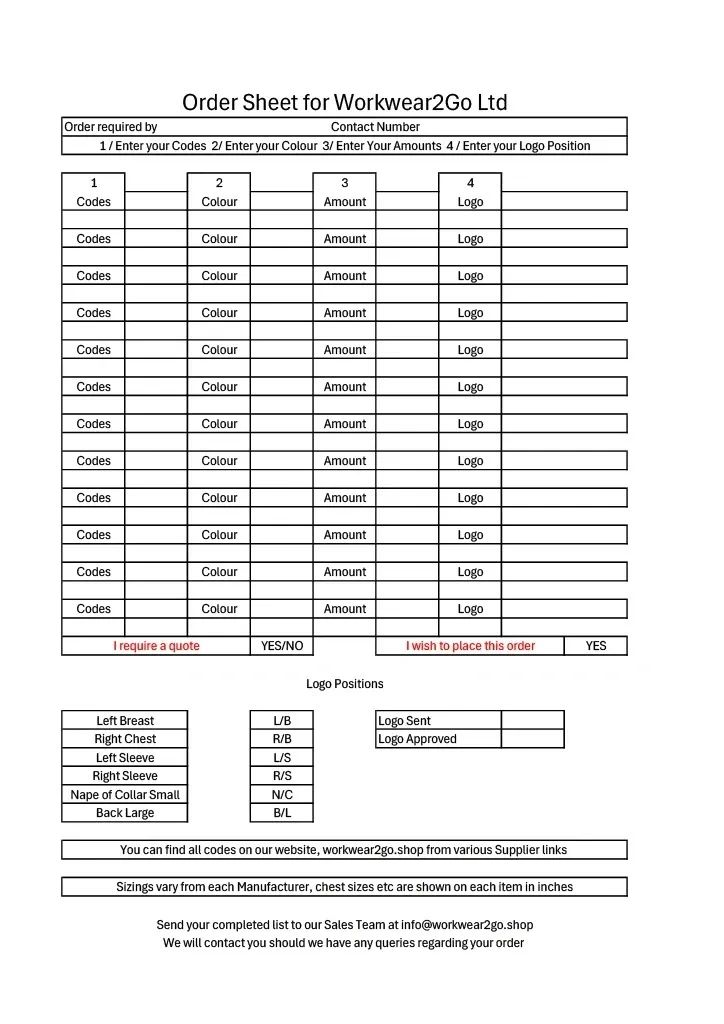 Order Sheet for Workwear2Go Ltd

Order required by Contact Number

1 / Enter your Codes 2/ Enter your Colour 3/ Enter Your Amounts 4 / Enter your Logo Position

| 1 | | 2 | | 3 | | 4 | |
|---|---|---|---|---|---|---|---|
| Codes | | Colour | | Amount | | Logo | |
| Codes | | Colour | | Amount | | Logo | |
| Codes | | Colour | | Amount | | Logo | |
| Codes | | Colour | | Amount | | Logo | |
| Codes | | Colour | | Amount | | Logo | |
| Codes | | Colour | | Amount | | Logo | |
| Codes | | Colour | | Amount | | Logo | |
| Codes | | Colour | | Amount | | Logo | |
| Codes | | Colour | | Amount | | Logo | |
| Codes | | Colour | | Amount | | Logo | |
| Codes | | Colour | | Amount | | Logo | |
| Codes | | Colour | | Amount | | Logo | |

I require a quote YES/NO I wish to place this order YES

Logo Positions

| Left Breast | L/B |
|---|---|
| Right Chest | R/B |
| Left Sleeve | L/S |
| Right Sleeve | R/S |
| Nape of Collar Small | N/C |
| Back Large | B/L |

| Logo Sent | |
|---|---|
| Logo Approved | |

You can find all codes on our website, workwear2go.shop from various Supplier links

Sizings vary from each Manufacturer, chest sizes etc are shown on each item in inches

Send your completed list to our Sales Team at info@workwear2go.shop
We will contact you should we have any queries regarding your order